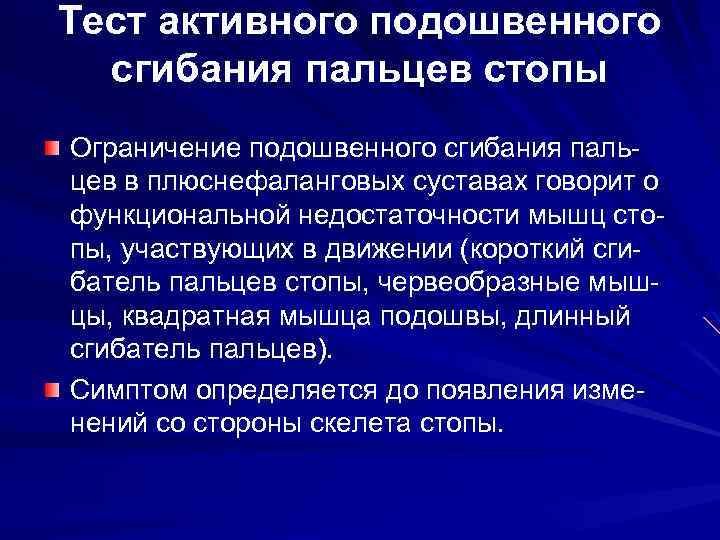 Тест активного подошвенного сгибания пальцев стопы

Ограничение подошвенного сгибания пальцев в плюснефаланговых суставах говорит о функциональной недостаточности мышц стопы, участвующих в движении (короткий сгибатель пальцев стопы, червеобразные мышцы, квадратная мышца подошвы, длинный сгибатель пальцев).

Симптом определяется до появления изменений со стороны скелета стопы.